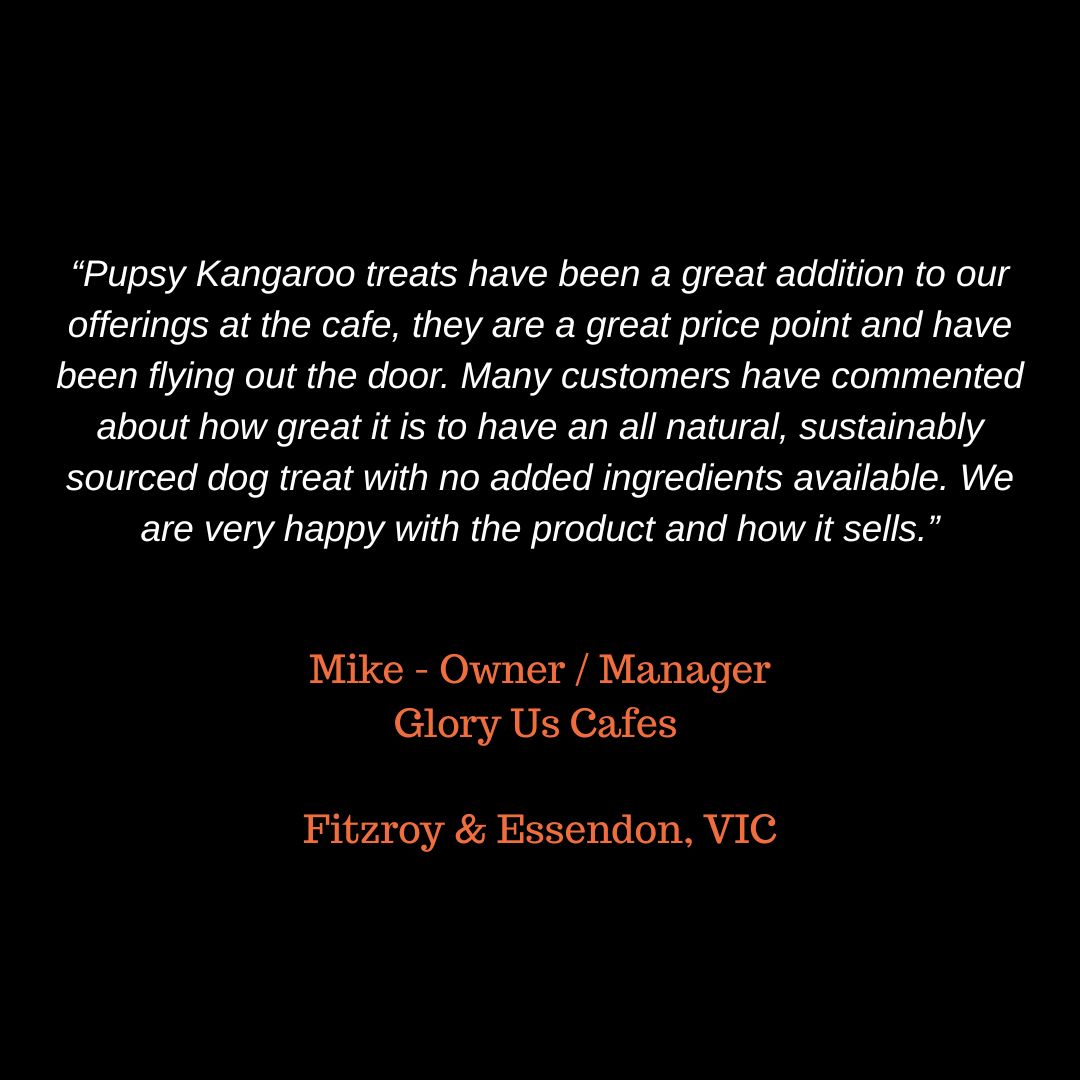 “Pupsy Kangaroo treats have been a great addition to our offerings at the cafe, they are a great price point and have been flying out the door. Many customers have commented about how great it is to have an all natural, sustainably sourced dog treat with no added ingredients available. We are very happy with the product and how it sells.”

Mike - Owner / Manager
Glory Us Cafes

Fitzroy & Essendon, VIC